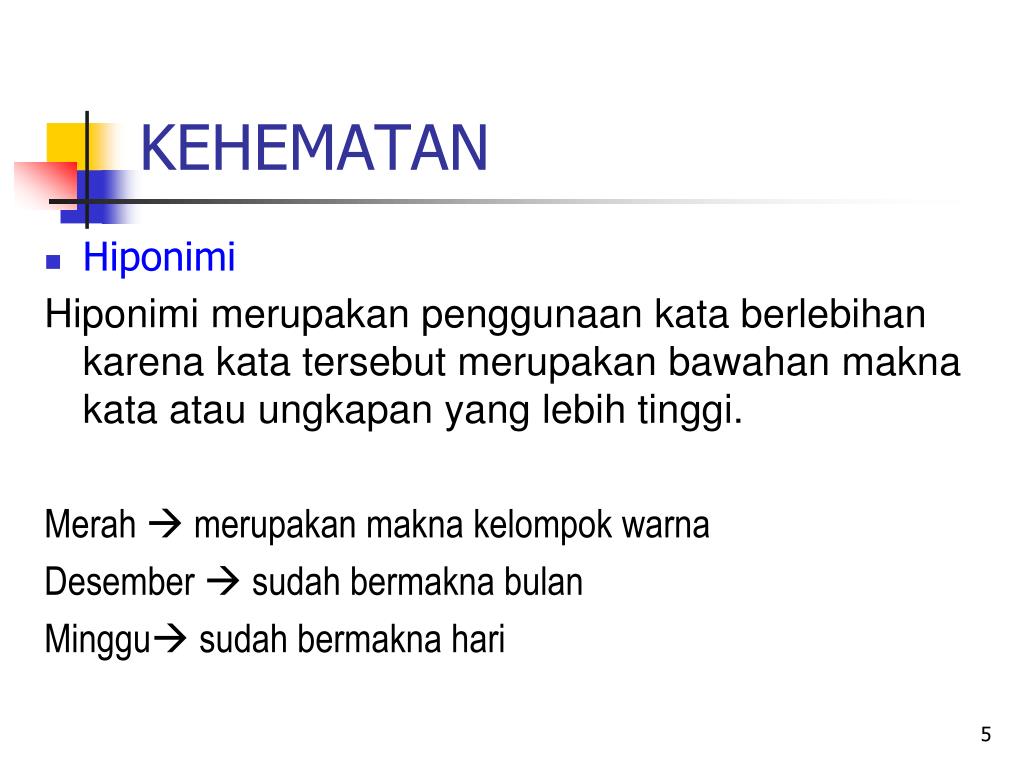 KEHEMATAN

• Hiponimi

Hiponimi merupakan penggunaan kata berlebihan karena kata tersebut merupakan bawahan makna kata atau ungkapan yang lebih tinggi.

Merah → merupakan makna kelompok warna

Desember → sudah bermakna bulan

Minggu→ sudah bermakna hari

5